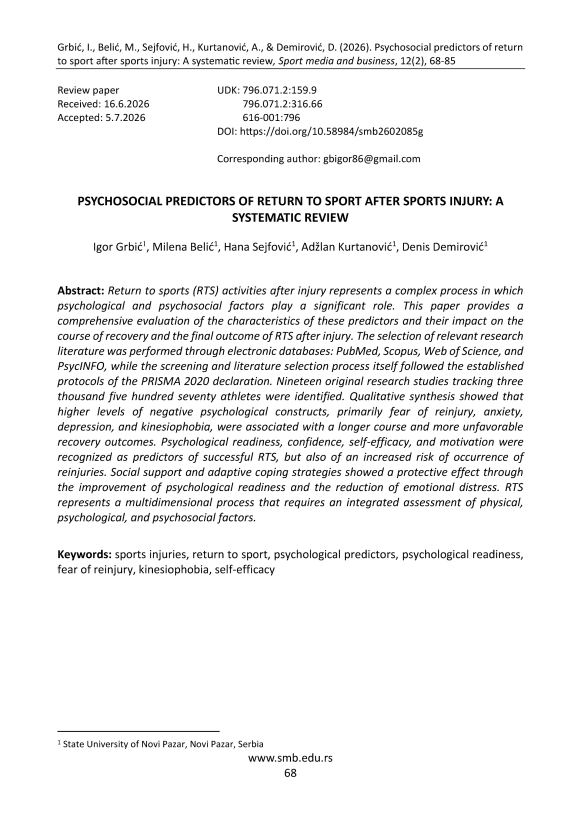 Grbić, I., Belić, M., Sejfović, H., Kurtanović, A., & Demirović, D. (2026). Psychosocial predictors of return to sport after sports injury: A systematic review, Sport media and business, 12(2), 68-85

Review paper
Received: 16.6.2026
Accepted: 5.7.2026

UDK: 796.071.2:159.9
796.071.2:316.66
616-001:796
DOI: https://doi.org/10.58984/smb2602085g

Corresponding author: gbigor86@gmail.com

PSYCHOSOCIAL PREDICTORS OF RETURN TO SPORT AFTER SPORTS INJURY: A SYSTEMATIC REVIEW

Igor Grbić$^1$, Milena Belić$^1$, Hana Sejfović$^1$, Adžlan Kurtanović$^1$, Denis Demirović$^1$

Abstract: Return to sports (RTS) activities after injury represents a complex process in which psychological and psychosocial factors play a significant role. This paper provides a comprehensive evaluation of the characteristics of these predictors and their impact on the course of recovery and the final outcome of RTS after injury. The selection of relevant research literature was performed through electronic databases: PubMed, Scopus, Web of Science, and PsycINFO, while the screening and literature selection process itself followed the established protocols of the PRISMA 2020 declaration. Nineteen original research studies tracking three thousand five hundred seventy athletes were identified. Qualitative synthesis showed that higher levels of negative psychological constructs, primarily fear of reinjury, anxiety, depression, and kinesiophobia, were associated with a longer course and more unfavorable recovery outcomes. Psychological readiness, confidence, self-efficacy, and motivation were recognized as predictors of successful RTS, but also of an increased risk of occurrence of reinjuries. Social support and adaptive coping strategies showed a protective effect through the improvement of psychological readiness and the reduction of emotional distress. RTS represents a multidimensional process that requires an integrated assessment of physical, psychological, and psychosocial factors.

Keywords: sports injuries, return to sport, psychological predictors, psychological readiness, fear of reinjury, kinesiophobia, self-efficacy

$^1$ State University of Novi Pazar, Novi Pazar, Serbia

www.smb.edu.rs
68